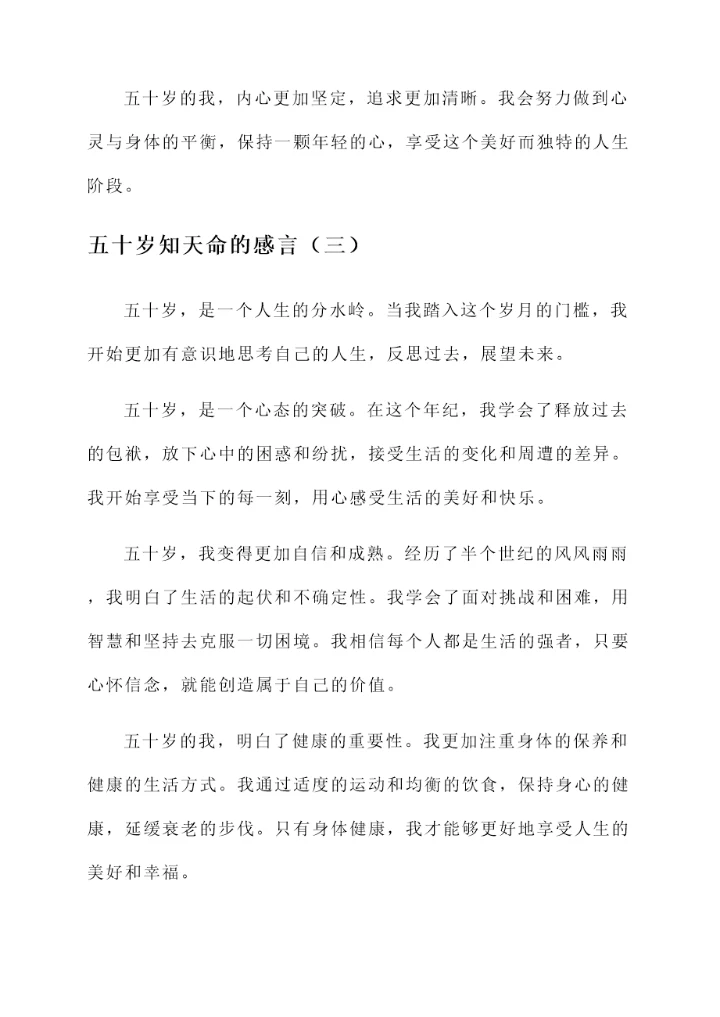 五十岁的我，内心更加坚定，追求更加清晰。我会努力做到心灵与身体的平衡，保持一颗年轻的心，享受这个美好而独特的人生阶段。

五十岁知天命的感言（三）

五十岁，是一个人生的分水岭。当我踏入这个岁月的门槛，我开始更加有意识地思考自己的人生，反思过去，展望未来。

五十岁，是一个心态的突破。在这个年纪，我学会了释放过去的包袱，放下心中的困惑和纷扰，接受生活的变化和周遭的差异。我开始享受当下的每一刻，用心感受生活的美好和快乐。

五十岁，我变得更加自信和成熟。经历了半个世纪的风风雨雨，我明白了生活的起伏和不确定性。我学会了面对挑战和困难，用智慧和坚持去克服一切困境。我相信每个人都是生活的强者，只要心怀信念，就能创造属于自己的价值。

五十岁的我，明白了健康的重要性。我更加注重身体的保养和健康的生活方式。我通过适度的运动和均衡的饮食，保持身心的健康，延缓衰老的步伐。只有身体健康，我才能够更好地享受人生的美好和幸福。